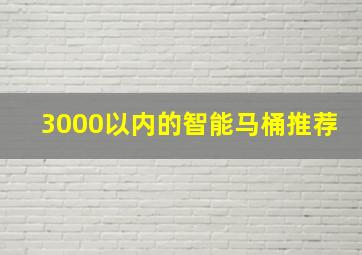 3000以内的智能马桶推荐